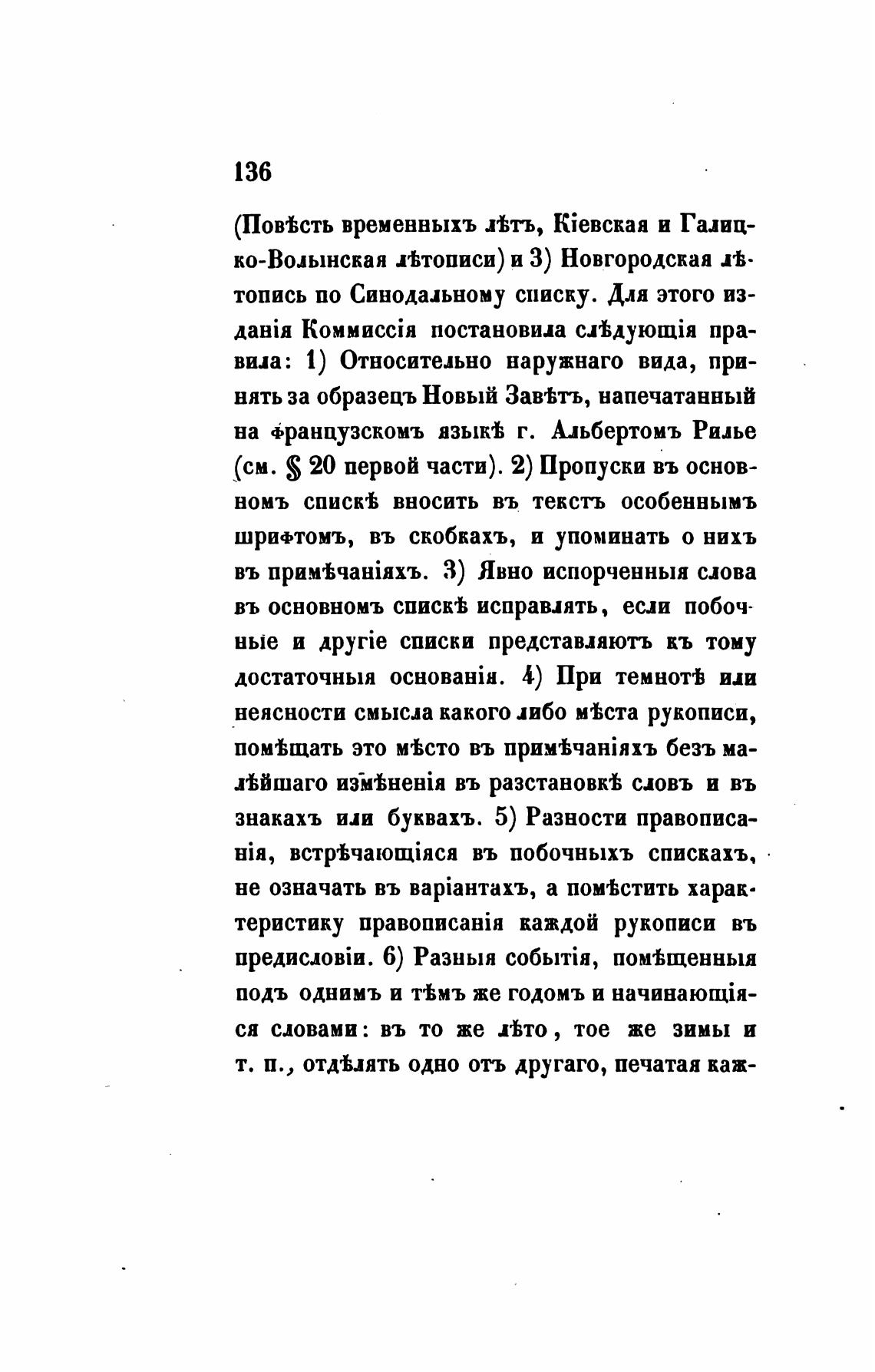 136

(Повѣсть временныхъ лѣтъ, Кіевская и Галицко-Волынская лѣтописи) и 3) Новгородская лѣтопись по Синодальному списку. Для этого изданія Коммиссія постановила слѣдующія правила: 1) Относительно наружнаго вида, принять за образецъ Новый Завѣтъ, напечатанный на французскомъ языкѣ г. Альбертомъ Рилье (см. § 20 первой части). 2) Пропуски въ основномъ спискѣ вносить въ текстъ особеннымъ шрифтомъ, въ скобкахъ, и упоминать о нихъ въ примѣчаніяхъ. 3) Явно испорченныя слова въ основномъ спискѣ исправлять, если побочные и другіе списки представляютъ къ тому достаточныя основанія. 4) При темнотѣ или неясности смысла какого либо мѣста рукописи, помѣщать это мѣсто въ примѣчаніяхъ безъ малѣйшаго измѣненія въ разстановкѣ словъ и въ знакахъ или буквахъ. 5) Разности правописанія, встрѣчающіяся въ побочныхъ спискахъ, не означать въ варіантахъ, а помѣстить характеристику правописанія каждой рукописи въ предисловіи. 6) Разныя событія, помѣщенныя подъ однимъ и тѣмъ же годомъ и начинающіяся словами: въ то же лѣто, тое же зимы и т. п., отдѣлять одно отъ другаго, печатая каж-